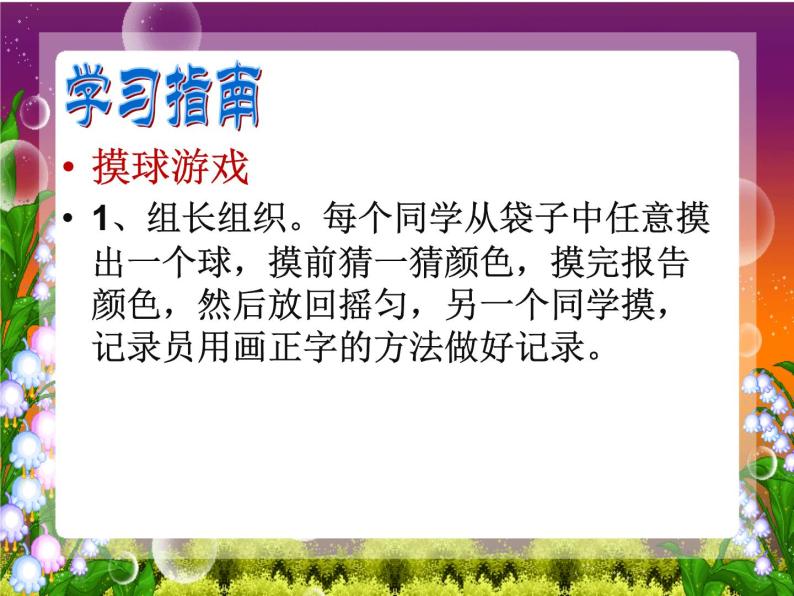 学习指南

• 摸球游戏

• 1、组长组织。每个同学从袋子中任意摸出一个球，摸前猜一猜颜色，摸完报告颜色，然后放回摇匀，另一个同学摸，记录员用画正字的方法做好记录。